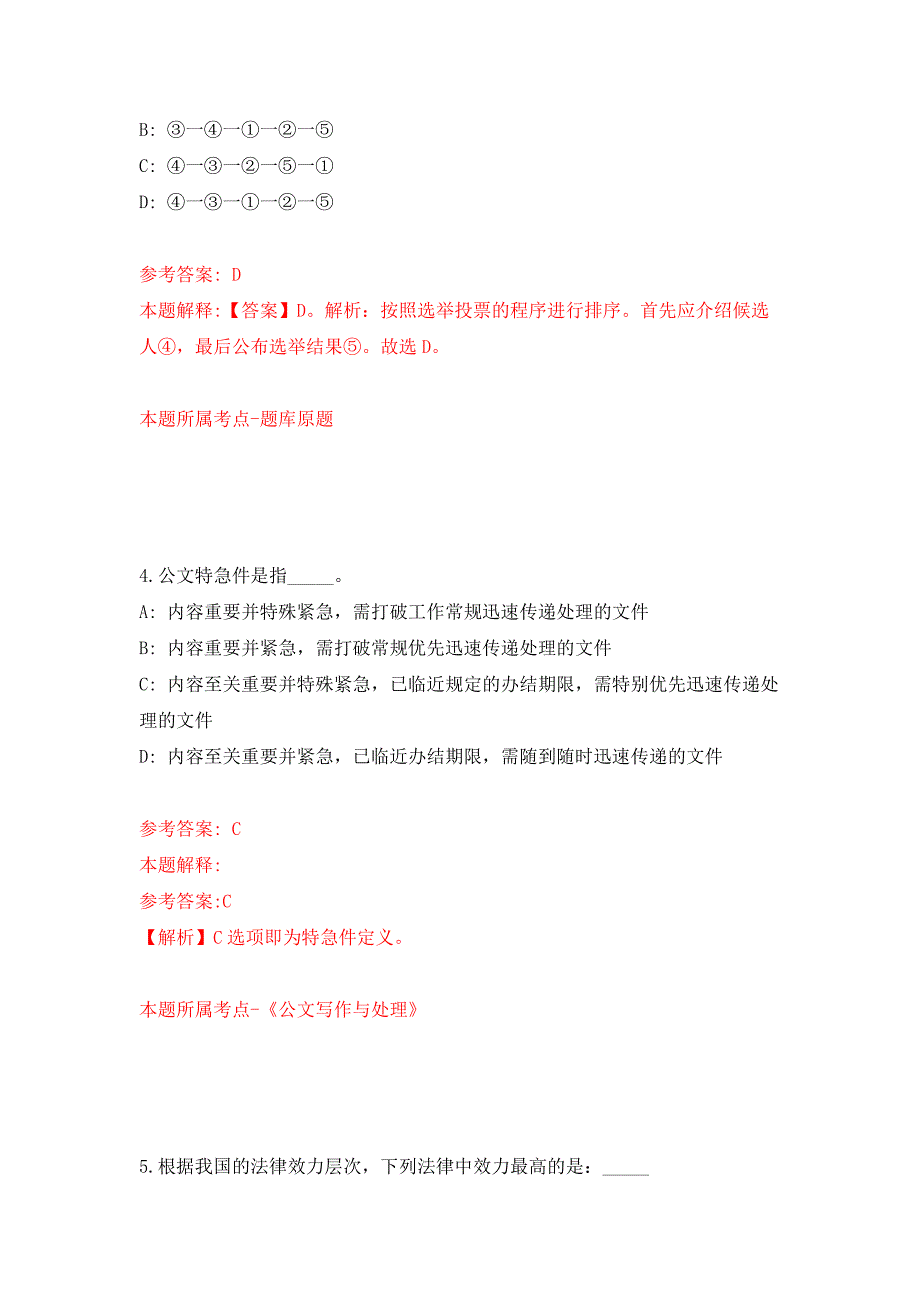 B: ③—④—①—②—⑤
C: ④—③—②—⑤—①
D: ④—③—①—②—⑤

参考答案: D
本题解释:【答案】D。解析：按照选举投票的程序进行排序。首先应介绍候选人④，最后公布选举结果⑤。故选 D。

本题所属考点-题库原题

4.公文特急件是指_____。
A: 内容重要并特殊紧急，需打破工作常规迅速传递处理的文件
B: 内容重要并紧急，需打破常规优先迅速传递处理的文件
C: 内容至关重要并特殊紧急，已临近规定的办结期限，需特别优先迅速传递处理的文件
D: 内容至关重要并紧急，已临近办结期限，需随到随时迅速传递的文件

参考答案: C
本题解释:
参考答案:C
【解析】C 选项即为特急件定义。

本题所属考点-《公文写作与处理》

5.根据我国的法律效力层次，下列法律中效力最高的是：_____